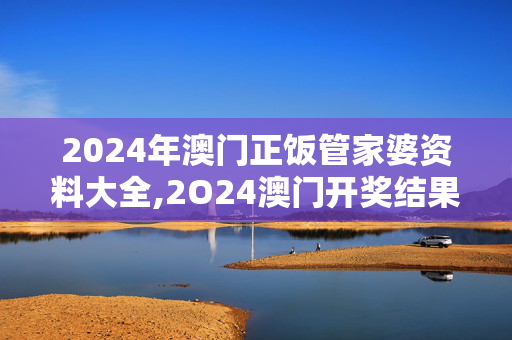 2024年澳门正饭管家婆资料大全,2O24澳门开奖结果